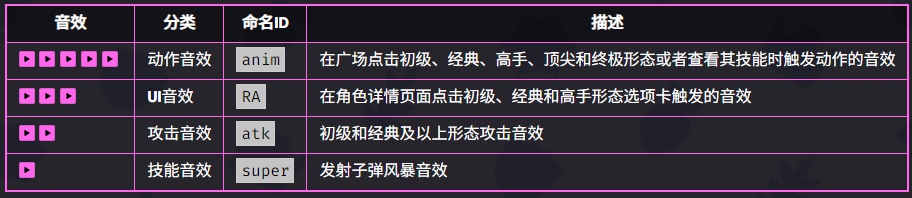 | 音效 | 分类 | 命名ID | 描述 |
|---|---|---|---|
| ▶ ▶ ▶ ▶ ▶ | 动作音效 | anim | 在广场点击初级、经典、高手、顶尖和终极形态或者查看其技能时触发动作的音效 |
| ▶ ▶ ▶ | UI音效 | RA | 在角色详情页面点击初级、经典和高手形态选项卡触发的音效 |
| ▶ ▶ | 攻击音效 | atk | 初级和经典及以上形态攻击音效 |
| ▶ | 技能音效 | super | 发射子弹风暴音效 |